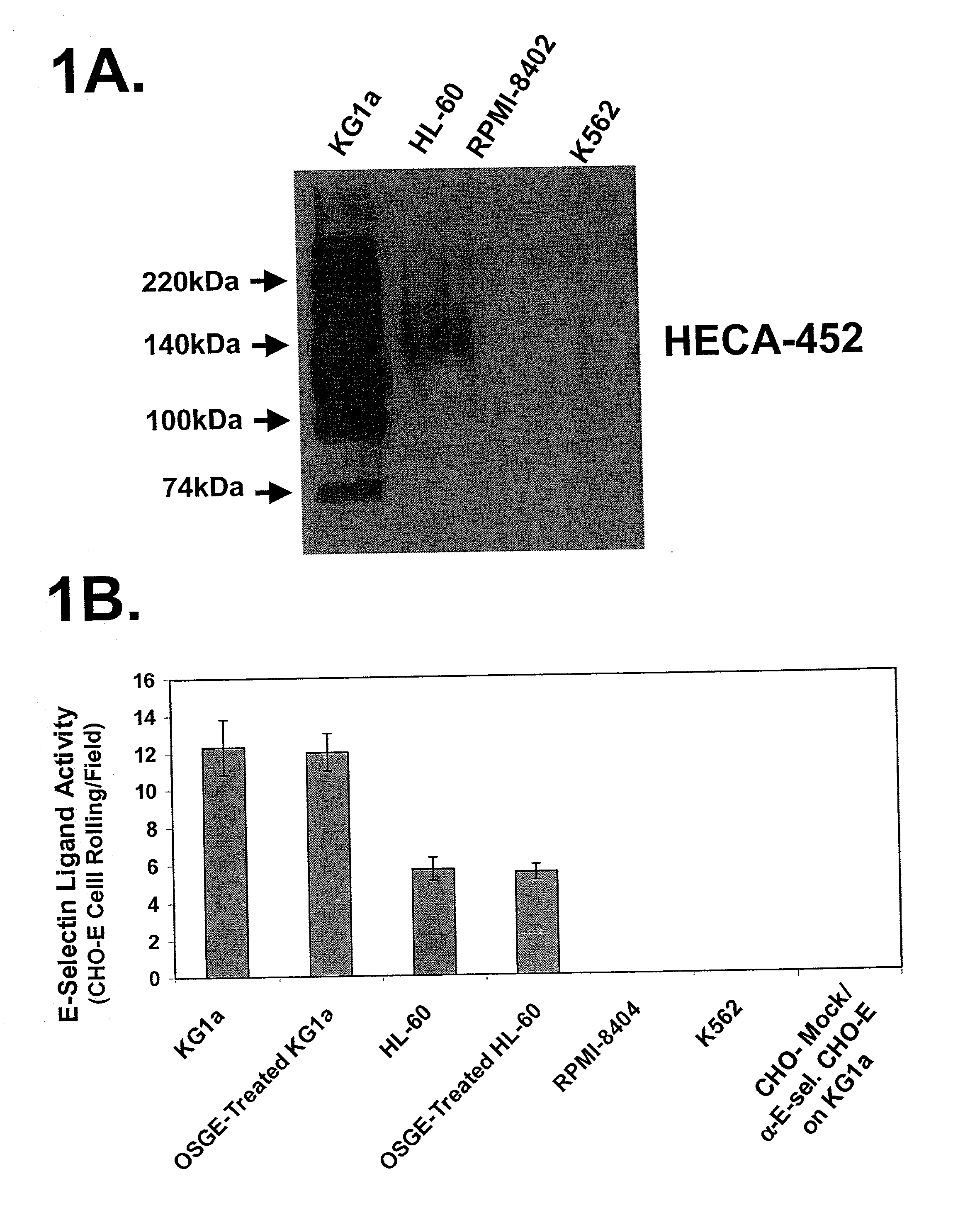 1A.

KG1a HL-60 RPMI-8402 K562

220kDa
140kDa
100kDa
74kDa

HECA-452

1B.

E-Selectin Ligand Activity (CHO-E Celll Rolling/Field)

16
14
12
10
8
6
4
2
0

KG1a
OSGE-Treated KG1a
HL-60
OSGE-Treated HL-60
RPMI-8404
K562
CHO- Mock/ α-E-sel. CHO-E on KG1a